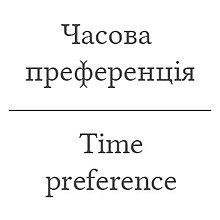 Часова преференція

Time preference